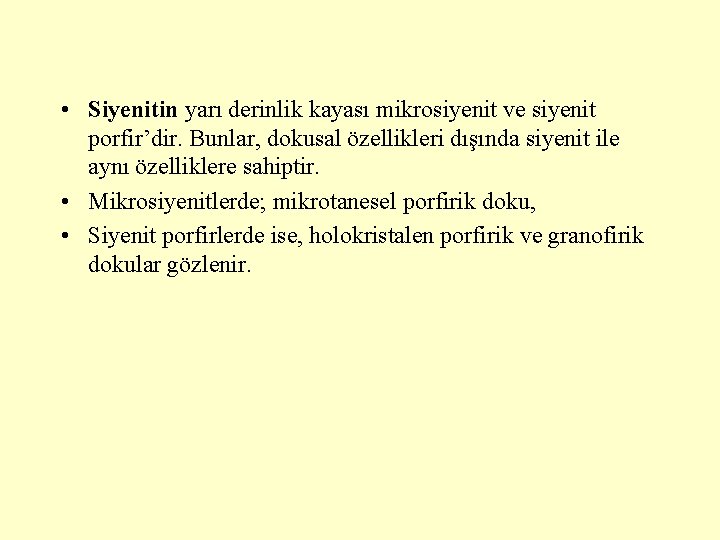 • Siyenitin yarı derinlik kayası mikrosiyenit ve siyenit porfir’dir. Bunlar, dokusal özellikleri dışında siyenit ile aynı özelliklere sahiptir.
• Mikrosiyenitlerde; mikrotanesel porfirik doku,
• Siyenit porfirlerde ise, holokristalen porfirik ve granofirik dokular gözlenir.